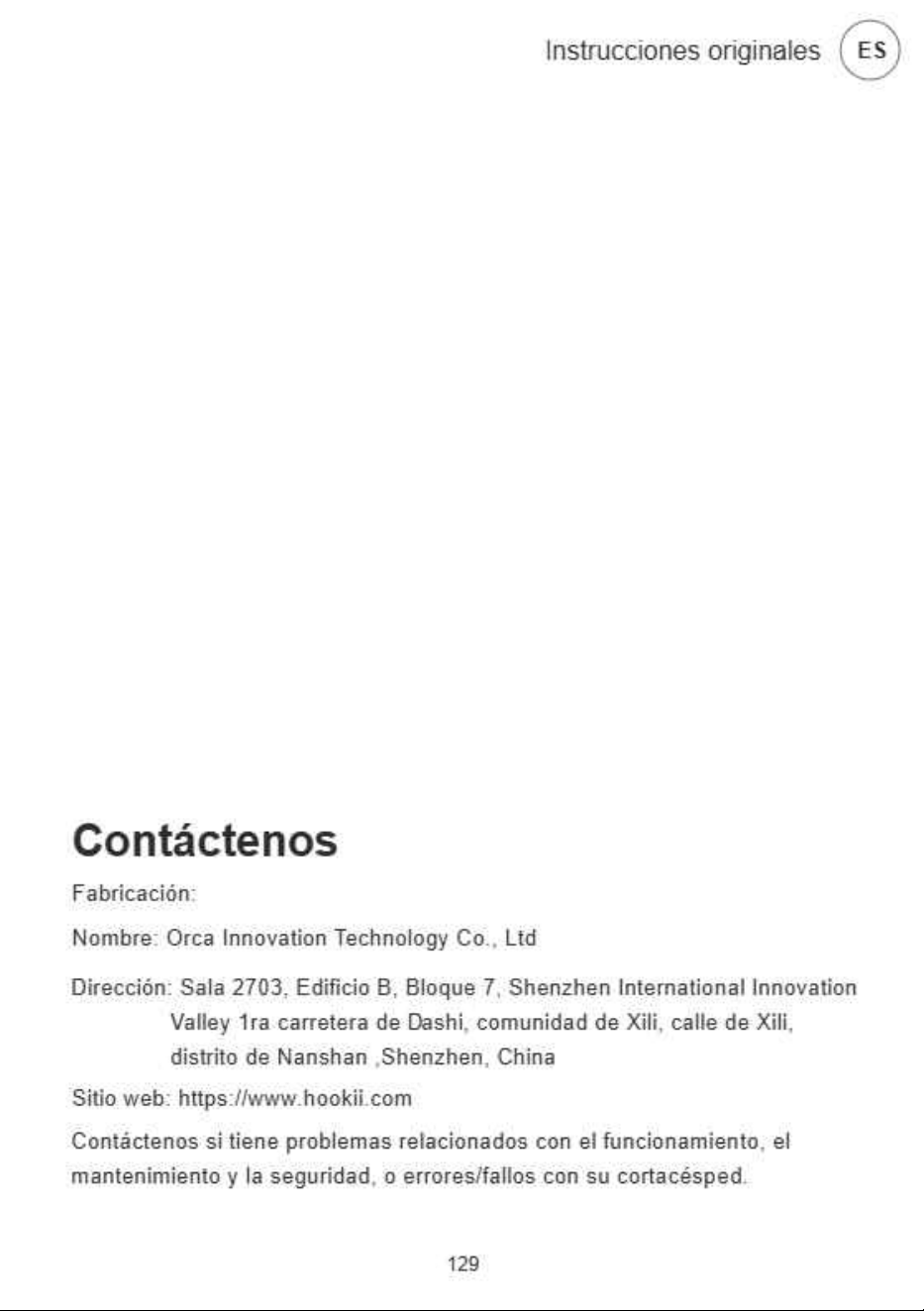 Instrucciones originales ES

Contáctenos

Fabricación:

Nombre: Orca Innovation Technology Co., Ltd

Dirección: Sala 2703, Edificio B, Bloque 7, Shenzhen International Innovation Valley 1ra carretera de Dashi, comunidad de Xili, calle de Xili, distrito de Nanshan ,Shenzhen, China

Sitio web: https://www.hookii.com

Contáctenos si tiene problemas relacionados con el funcionamiento, el mantenimiento y la seguridad, o errores/fallos con su cortacésped.

129